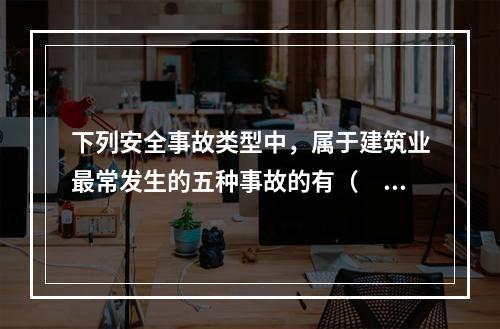 下列安全事故类型中，属于建筑业最常发生的五种事故的有（ ...